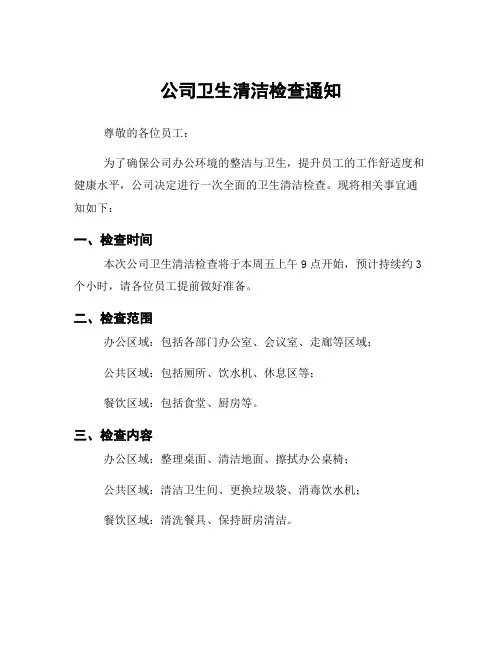 公司卫生清洁检查通知

尊敬的各位员工：

为了确保公司办公环境的整洁与卫生，提升员工的工作舒适度和健康水平，公司决定进行一次全面的卫生清洁检查。现将相关事宜通知如下：

一、检查时间

本次公司卫生清洁检查将于本周五上午 9 点开始，预计持续约 3 个小时，请各位员工提前做好准备。

二、检查范围

办公区域：包括各部门办公室、会议室、走廊等区域；

公共区域：包括厕所、饮水机、休息区等；

餐饮区域：包括食堂、厨房等。

三、检查内容

办公区域：整理桌面、清洁地面、擦拭办公桌椅；

公共区域：清洁卫生间、更换垃圾袋、消毒饮水机；

餐饮区域：清洗餐具、保持厨房清洁。